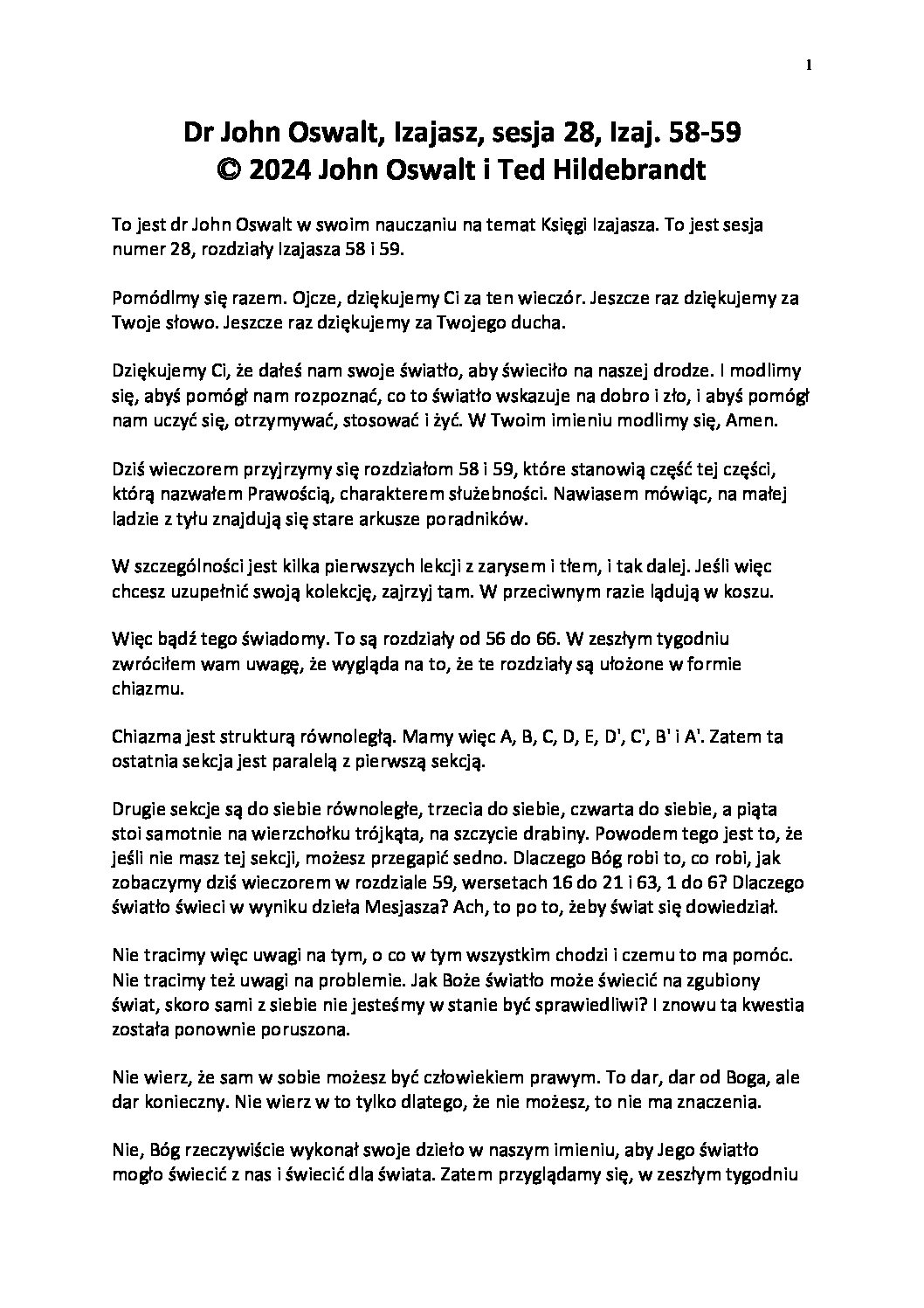 1

Dr John Oswalt, Izajasz, sesja 28, Izaj. 58-59
© 2024 John Oswalt i Ted Hildebrandt

To jest dr John Oswalt w swoim nauczaniu na temat Księgi Izajasza. To jest sesja numer 28, rozdziały Izajasza 58 i 59.

Pomódlmy się razem. Ojcze, dziękujemy Ci za ten wieczór. Jeszcze raz dziękujemy za Twoje słowo. Jeszcze raz dziękujemy za Twojego ducha.

Dziękujemy Ci, że dałeś nam swoje światło, aby świeciło na naszej drodze. I modlimy się, abyś pomógł nam rozpoznać, co to światło wskazuje na dobro i zło, i abyś pomógł nam uczyć się, otrzymywać, stosować i żyć. W Twoim imieniu modlimy się, Amen.

Dziś wieczorem przyjrzymy się rozdziałom 58 i 59, które stanowią część tej części, którą nazwałem Prawością, charakterem służebności. Nawiasem mówiąc, na małej ladzie z tyłu znajdują się stare arkusze poradników.

W szczególności jest kilka pierwszych lekcji z zarysem i tłem, i tak dalej. Jeśli więc chcesz uzupełnić swoją kolekcję, zajrzyj tam. W przeciwnym razie lądują w koszu.

Więc bądź tego świadomy. To są rozdziały od 56 do 66. W zeszłym tygodniu zwróciłem wam uwagę, że wygląda na to, że te rozdziały są ułożone w formie chiazmu.

Chiazma jest strukturą równoległą. Mamy więc A, B, C, D, E, D', C', B' i A'. Zatem ta ostatnia sekcja jest paralelą z pierwszą sekcją.

Drugie sekcje są do siebie równoległe, trzecia do siebie, czwarta do siebie, a piąta stoi samotnie na wierzchołku trójkąta, na szczycie drabiny. Powodem tego jest to, że jeśli nie masz tej sekcji, możesz przegapić sedno. Dlaczego Bóg robi to, co robi, jak zobaczymy dziś wieczorem w rozdziale 59, wersetach 16 do 21 i 63, 1 do 6? Dlaczego światło świeci w wyniku dzieła Mesjasza? Ach, to po to, żeby świat się dowiedział.

Nie tracimy więc uwagi na tym, o co w tym wszystkim chodzi i czemu to ma pomóc. Nie tracimy też uwagi na problemie. Jak Boże światło może świecić na zgubiony świat, skoro sami z siebie nie jesteśmy w stanie być sprawiedliwi? I znowu ta kwestia została ponownie poruszona.

Nie wierz, że sam w sobie możesz być człowiekiem prawym. To dar, dar od Boga, ale dar konieczny. Nie wierz w to tylko dlatego, że nie możesz, to nie ma znaczenia.

Nie, Bóg rzeczywiście wykonał swoje dzieło w naszym imieniu, aby Jego światło mogło świecić z nas i świecić dla świata. Zatem przyglądamy się, w zeszłym tygodniu